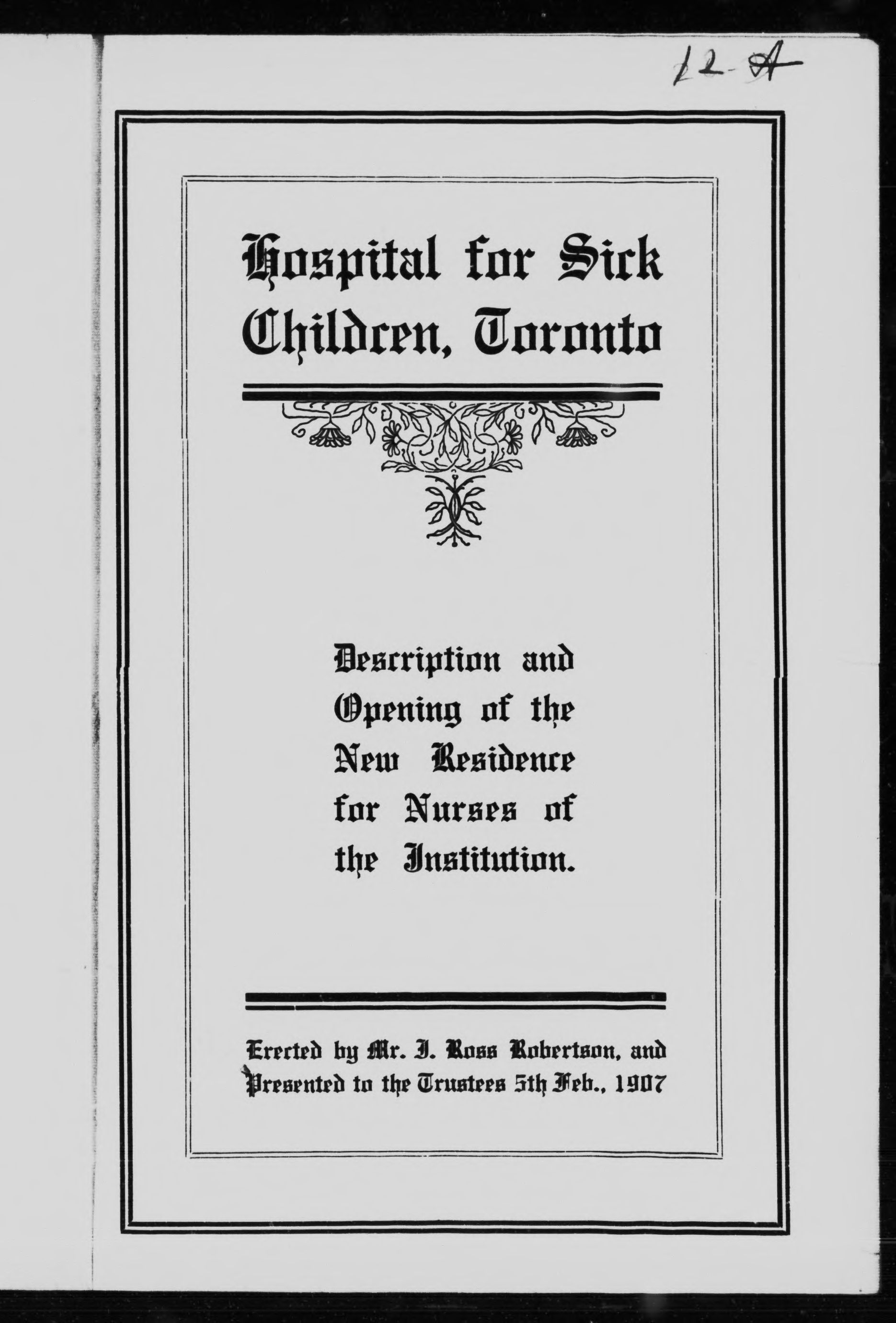 12-A

Hospital for Sick Children, Toronto

Description and Opening of the New Residence for Nurses of the Institution.

Erected by Mr. J. Ross Robertson, and Presented to the Trustees 5th Feb., 1907